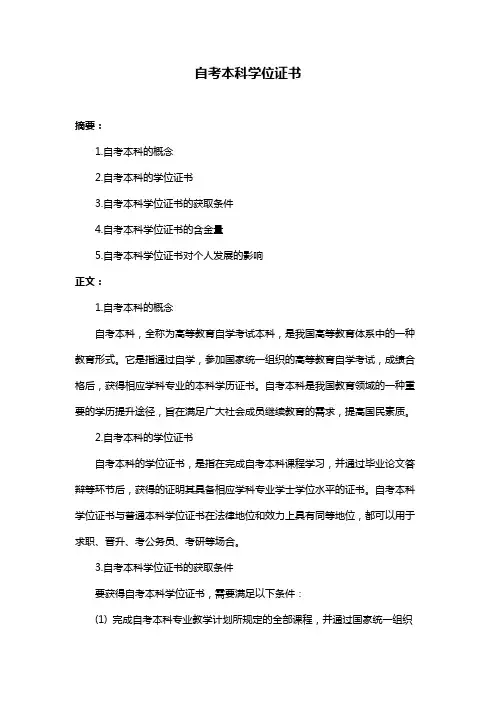 自考本科学位证书

摘要：

1.自考本科的概念

2.自考本科的学位证书

3.自考本科学位证书的获取条件

4.自考本科学位证书的含金量

5.自考本科学位证书对个人发展的影响

正文：

1.自考本科的概念

自考本科，全称为高等教育自学考试本科，是我国高等教育体系中的一种教育形式。它是指通过自学，参加国家统一组织的高等教育自学考试，成绩合格后，获得相应学科专业的本科学历证书。自考本科是我国教育领域的一种重要的学历提升途径，旨在满足广大社会成员继续教育的需求，提高国民素质。

2.自考本科的学位证书

自考本科的学位证书，是指在完成自考本科课程学习，并通过毕业论文答辩等环节后，获得的证明其具备相应学科专业学士学位水平的证书。自考本科学位证书与普通本科学位证书在法律地位和效力上具有同等地位，都可以用于求职、晋升、考公务员、考研等场合。

3.自考本科学位证书的获取条件

要获得自考本科学位证书，需要满足以下条件：

(1) 完成自考本科专业教学计划所规定的全部课程，并通过国家统一组织